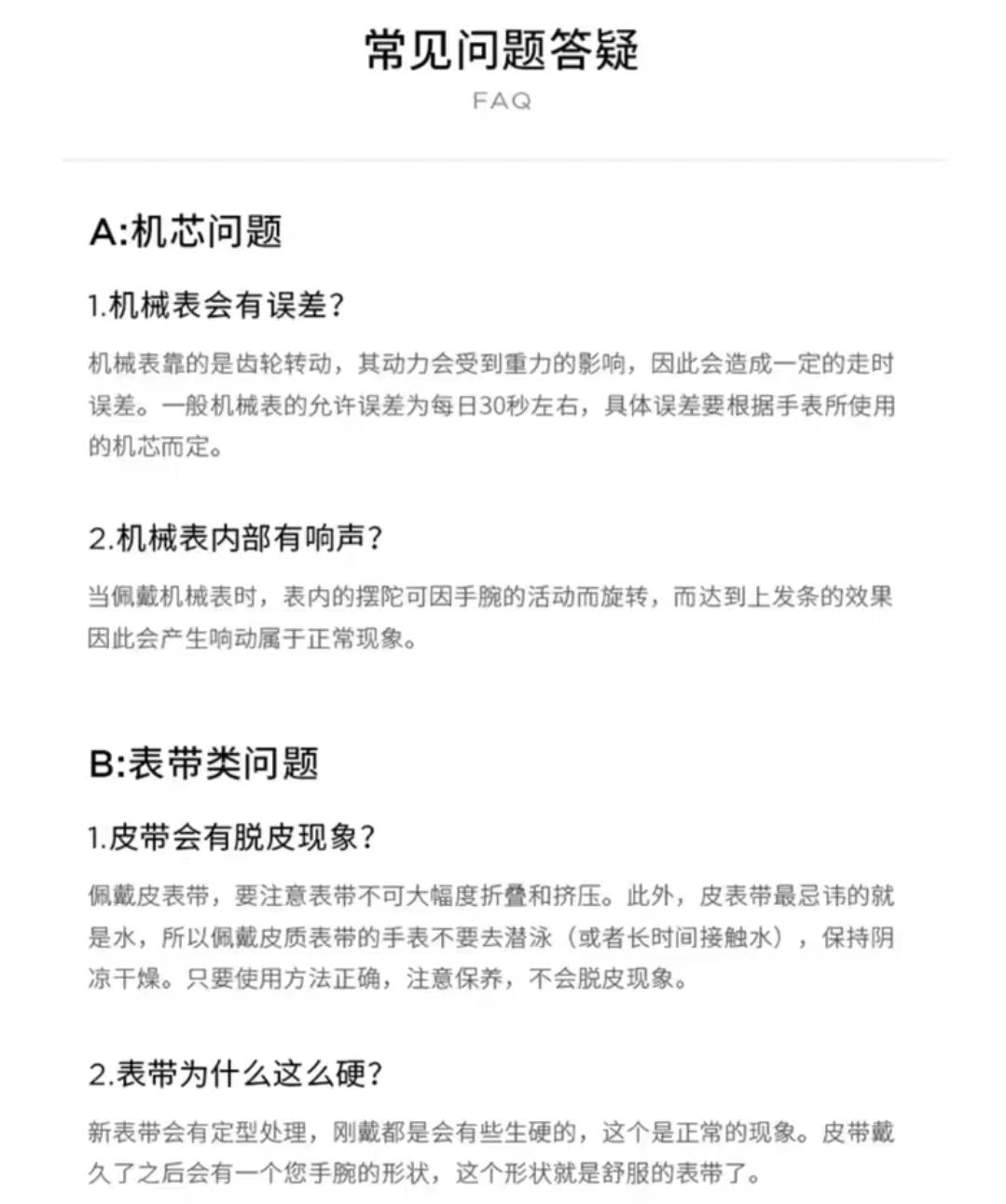 常见问题答疑

FAQ

A:机芯问题

1.机械表会有误差?

机械表靠的是齿轮转动，其动力会受到重力的影响，因此会造成一定的走时误差。一般机械表的允许误差为每日30秒左右，具体误差要根据手表所使用的机芯而定。

2.机械表内部有响声?

当佩戴机械表时，表内的摆陀可因手腕的活动而旋转，而达到上发条的效果因此会产生响动属于正常现象。

B:表带类问题

1.皮带会有脱皮现象?

佩戴皮表带，要注意表带不可大幅度折叠和挤压。此外，皮表带最忌讳的就是水，所以佩戴皮质表带的手表不要去潜泳（或者长时间接触水），保持阴凉干燥。只要使用方法正确，注意保养，不会脱皮现象。

2.表带为什么这么硬?

新表带会有定型处理，刚戴都是会有些生硬的，这个是正常的现象。皮带戴久了之后会有一个您手腕的形状，这个形状就是舒服的表带了。